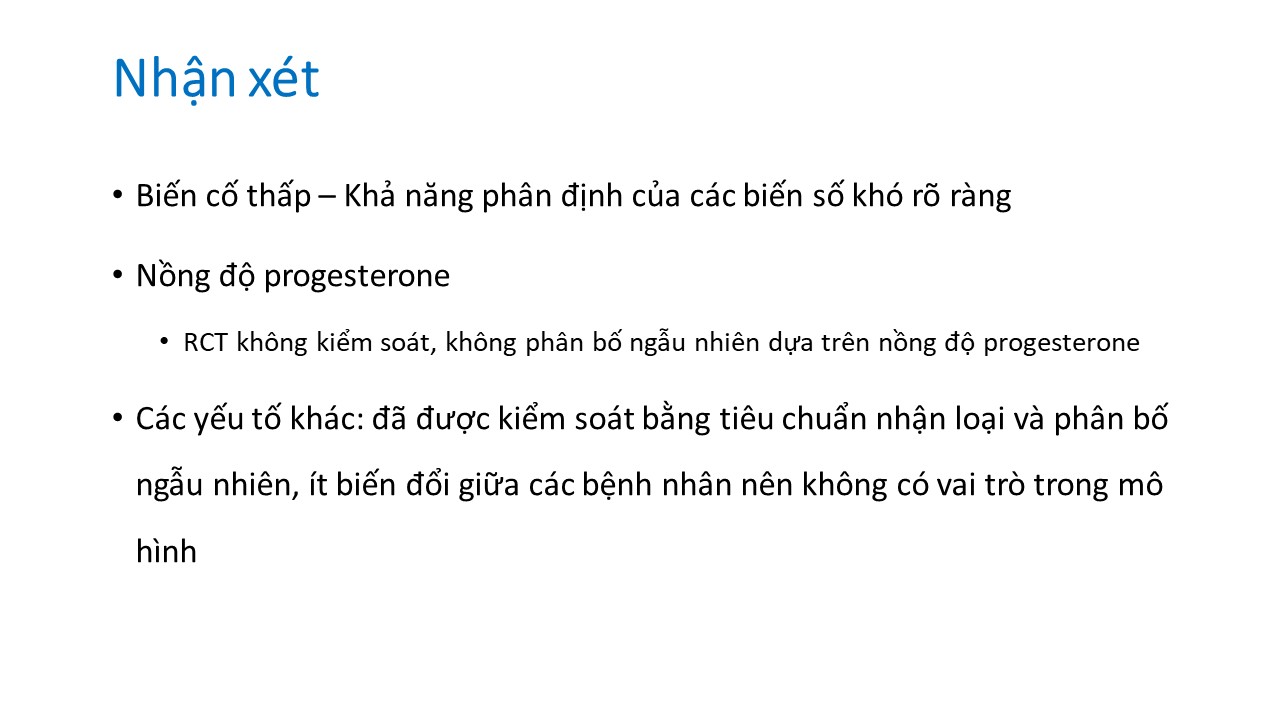 Nhận xét

• Biến cố thấp – Khả năng phân định của các biến số khó rõ ràng

• Nồng độ progesterone

• RCT không kiểm soát, không phân bố ngẫu nhiên dựa trên nồng độ progesterone

• Các yếu tố khác: đã được kiểm soát bằng tiêu chuẩn nhận loại và phân bố ngẫu nhiên, ít biến đổi giữa các bệnh nhân nên không có vai trò trong mô hình